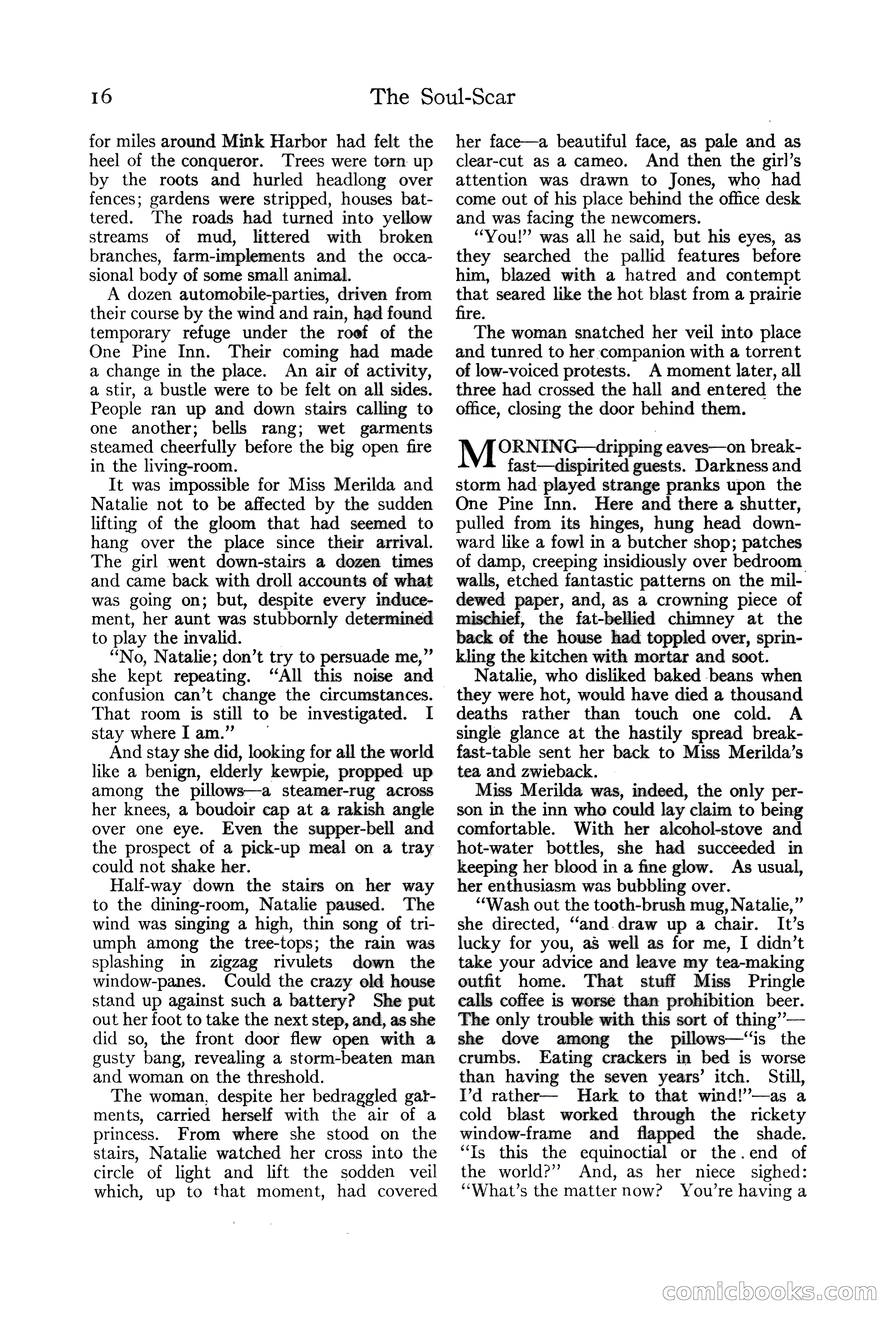 16

The Soul-Scar

for miles around Mink Harbor had felt the heel of the conqueror. Trees were torn up by the roots and hurled headlong over fences; gardens were stripped, houses battered. The roads had turned into yellow streams of mud, littered with broken branches, farm-implements and the occasional body of some small animal.

A dozen automobile-parties, driven from their course by the wind and rain, had found temporary refuge under the roof of the One Pine Inn. Their coming had made a change in the place. An air of activity, a stir, a bustle were to be felt on all sides. People ran up and down stairs calling to one another; bells rang; wet garments steamed cheerfully before the big open fire in the living-room.

It was impossible for Miss Merilda and Natalie not to be affected by the sudden lifting of the gloom that had seemed to hang over the place since their arrival. The girl went down-stairs a dozen times and came back with droll accounts of what was going on; but, despite every inducement, her aunt was stubbornly determined to play the invalid.

"No, Natalie; don't try to persuade me," she kept repeating. "All this noise and confusion can't change the circumstances. That room is still to be investigated. I stay where I am."

And stay she did, looking for all the world like a benign, elderly kewpie, propped up among the pillows—a steamer-rug across her knees, a boudoir cap at a rakish angle over one eye. Even the supper-bell and the prospect of a pick-up meal on a tray could not shake her.

Half-way down the stairs on her way to the dining-room, Natalie paused. The wind was singing a high, thin song of triumph among the tree-tops; the rain was splashing in zigzag rivulets down the window-panes. Could the crazy old house stand up against such a battery? She put out her foot to take the next step, and, as she did so, the front door flew open with a gusty bang, revealing a storm-beaten man and woman on the threshold.

The woman, despite her bedraggled garments, carried herself with the air of a princess. From where she stood on the stairs, Natalie watched her cross into the circle of light and lift the sodden veil which, up to that moment, had covered her face—a beautiful face, as pale and as clear-cut as a cameo. And then the girl's attention was drawn to Jones, who had come out of his place behind the office desk and was facing the newcomers.

"You!" was all he said, but his eyes, as they searched the pallid features before him, blazed with a hatred and contempt that seared like the hot blast from a prairie fire.

The woman snatched her veil into place and tunred to her companion with a torrent of low-voiced protests. A moment later, all three had crossed the hall and entered the office, closing the door behind them.

MORNING—dripping eaves—on breakfast—dispirited guests. Darkness and storm had played strange pranks upon the One Pine Inn. Here and there a shutter, pulled from its hinges, hung head downward like a fowl in a butcher shop; patches of damp, creeping insidiously over bedroom walls, etched fantastic patterns on the mildewed paper, and, as a crowning piece of mischief, the fat-bellied chimney at the back of the house had toppled over, sprinkling the kitchen with mortar and soot.

Natalie, who disliked baked beans when they were hot, would have died a thousand deaths rather than touch one cold. A single glance at the hastily spread breakfast-table sent her back to Miss Merilda's tea and zwieback.

Miss Merilda was, indeed, the only person in the inn who could lay claim to being comfortable. With her alcohol-stove and hot-water bottles, she had succeeded in keeping her blood in a fine glow. As usual, her enthusiasm was bubbling over.

"Wash out the tooth-brush mug, Natalie," she directed, "and draw up a chair. It's lucky for you, as well as for me, I didn't take your advice and leave my tea-making outfit home. That stuff Miss Pringle calls coffee is worse than prohibition beer. The only trouble with this sort of thing"—she dove among the pillows—"is the crumbs. Eating crackers in bed is worse than having the seven years' itch. Still, I'd rather— Hark to that wind!"—as a cold blast worked through the rickety window-frame and flapped the shade. "Is this the equinoctial or the end of the world?" And, as her niece sighed: "What's the matter now? You're having a

comicbooks.com